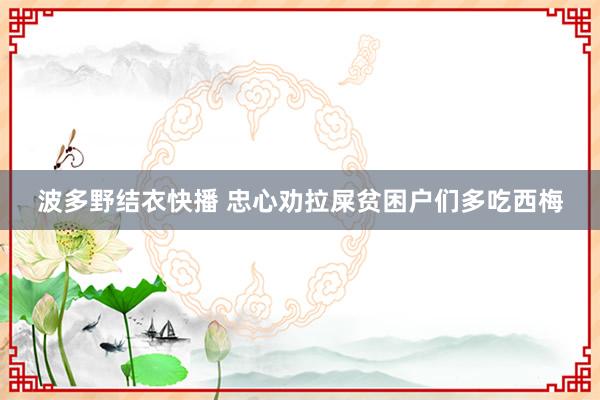 波多野结衣快播 忠心劝拉屎贫困户们多吃西梅